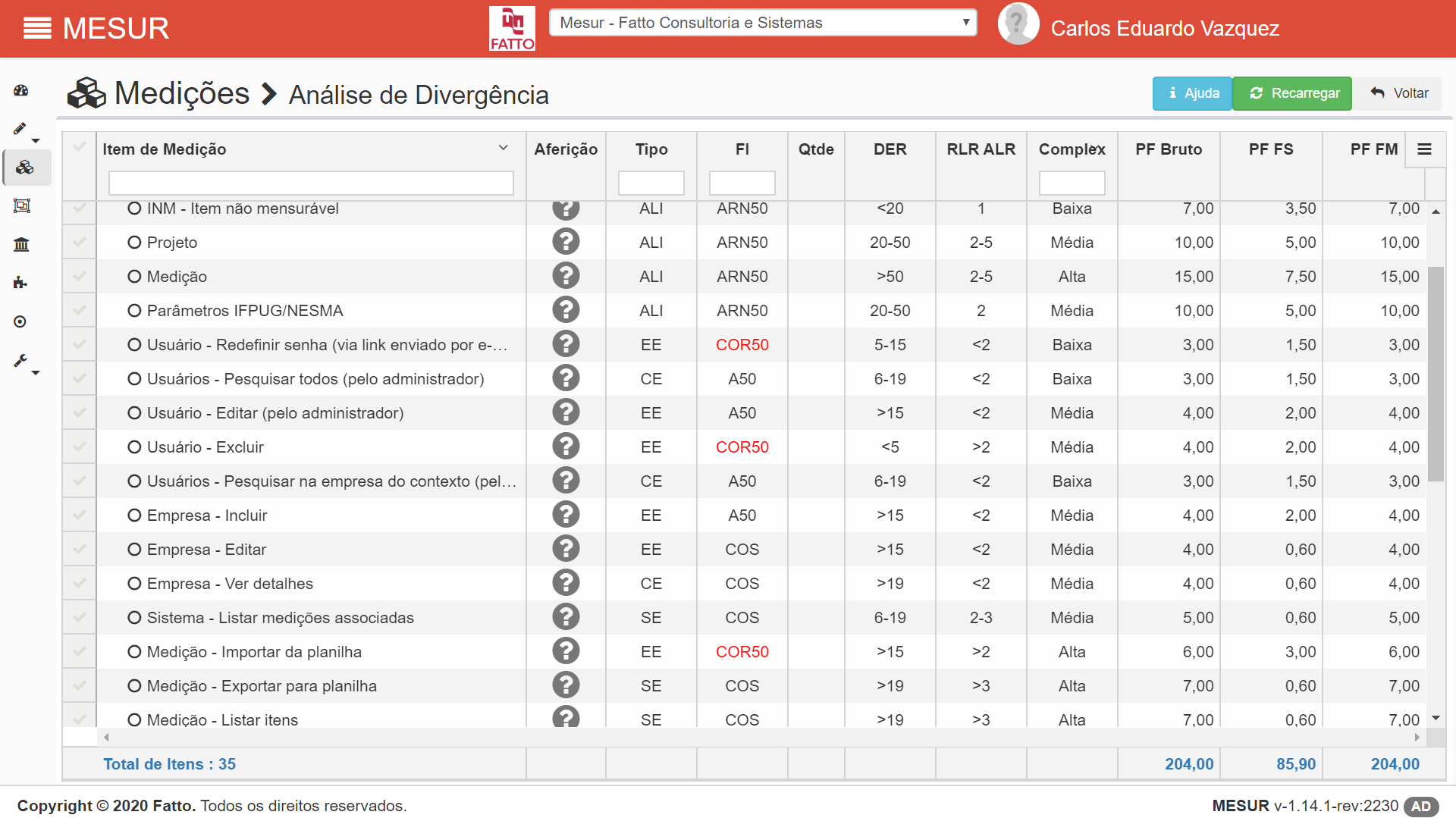 MESUR

FATTO

Mesur - Fatto Consultoria e Sistemas

Carlos Eduardo Vazquez

Medições > Análise de Divergência

Ajuda Recarregar Voltar

| Item de Medição | Aferição | Tipo | FI | Qtde | DER | RLR ALR | Complex | PF Bruto | PF FS | PF FM |
|---|---|---|---|---|---|---|---|---|---|---|
| INM - Item não mensurável | ? | ALI | ARN50 | | <20 | 1 | Baixa | 7,00 | 3,50 | 7,00 |
| Projeto | ? | ALI | ARN50 | | 20-50 | 2-5 | Média | 10,00 | 5,00 | 10,00 |
| Medição | ? | ALI | ARN50 | | >50 | 2-5 | Alta | 15,00 | 7,50 | 15,00 |
| Parâmetros IFPUG/NESMA | ? | ALI | ARN50 | | 20-50 | 2 | Média | 10,00 | 5,00 | 10,00 |
| Usuário - Redefinir senha (via link enviado por e-... | ? | EE | COR50 | | 5-15 | <2 | Baixa | 3,00 | 1,50 | 3,00 |
| Usuários - Pesquisar todos (pelo administrador) | ? | CE | A50 | | 6-19 | <2 | Baixa | 3,00 | 1,50 | 3,00 |
| Usuário - Editar (pelo administrador) | ? | EE | A50 | | >15 | <2 | Média | 4,00 | 2,00 | 4,00 |
| Usuário - Excluir | ? | EE | COR50 | | <5 | >2 | Média | 4,00 | 2,00 | 4,00 |
| Usuários - Pesquisar na empresa do contexto (pel... | ? | CE | A50 | | 6-19 | <2 | Baixa | 3,00 | 1,50 | 3,00 |
| Empresa - Incluir | ? | EE | A50 | | >15 | <2 | Média | 4,00 | 2,00 | 4,00 |
| Empresa - Editar | ? | EE | COS | | >15 | <2 | Média | 4,00 | 0,60 | 4,00 |
| Empresa - Ver detalhes | ? | CE | COS | | >19 | <2 | Média | 4,00 | 0,60 | 4,00 |
| Sistema - Listar medições associadas | ? | SE | COS | | 6-19 | 2-3 | Média | 5,00 | 0,60 | 5,00 |
| Medição - Importar da planilha | ? | EE | COR50 | | >15 | >2 | Alta | 6,00 | 3,00 | 6,00 |
| Medição - Exportar para planilha | ? | SE | COS | | >19 | >3 | Alta | 7,00 | 0,60 | 7,00 |
| Medição - Listar itens | ? | SE | COS | | >19 | >3 | Alta | 7,00 | 0,60 | 7,00 |
| Total de Itens : 35 | | | | | | | | 204,00 | 85,90 | 204,00 |

Copyright © 2020 Fatto. Todos os direitos reservados.

MESUR v-1.14.1-rev:2230 AD